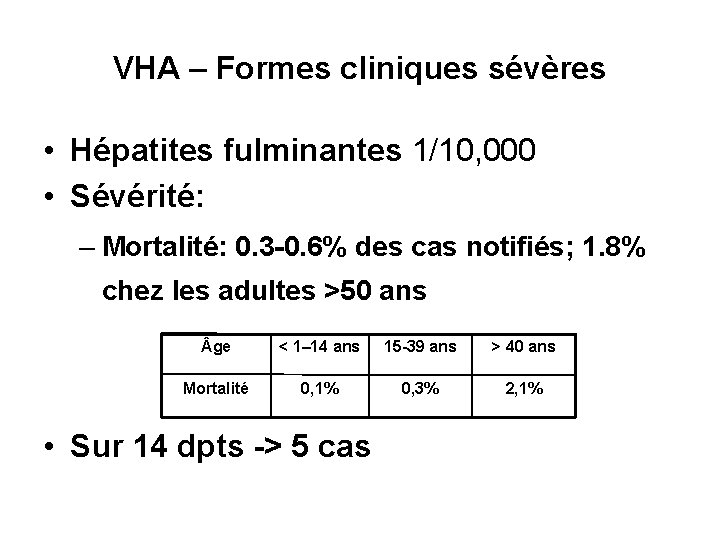 VHA – Formes cliniques sévères

• Hépatites fulminantes 1/10,000
• Sévérité:
– Mortalité: 0.3-0.6% des cas notifiés; 1.8% chez les adultes >50 ans

| Âge | < 1–14 ans | 15-39 ans | > 40 ans |
|---|---|---|---|
| Mortalité | 0,1% | 0,3% | 2,1% |

• Sur 14 dpts -> 5 cas